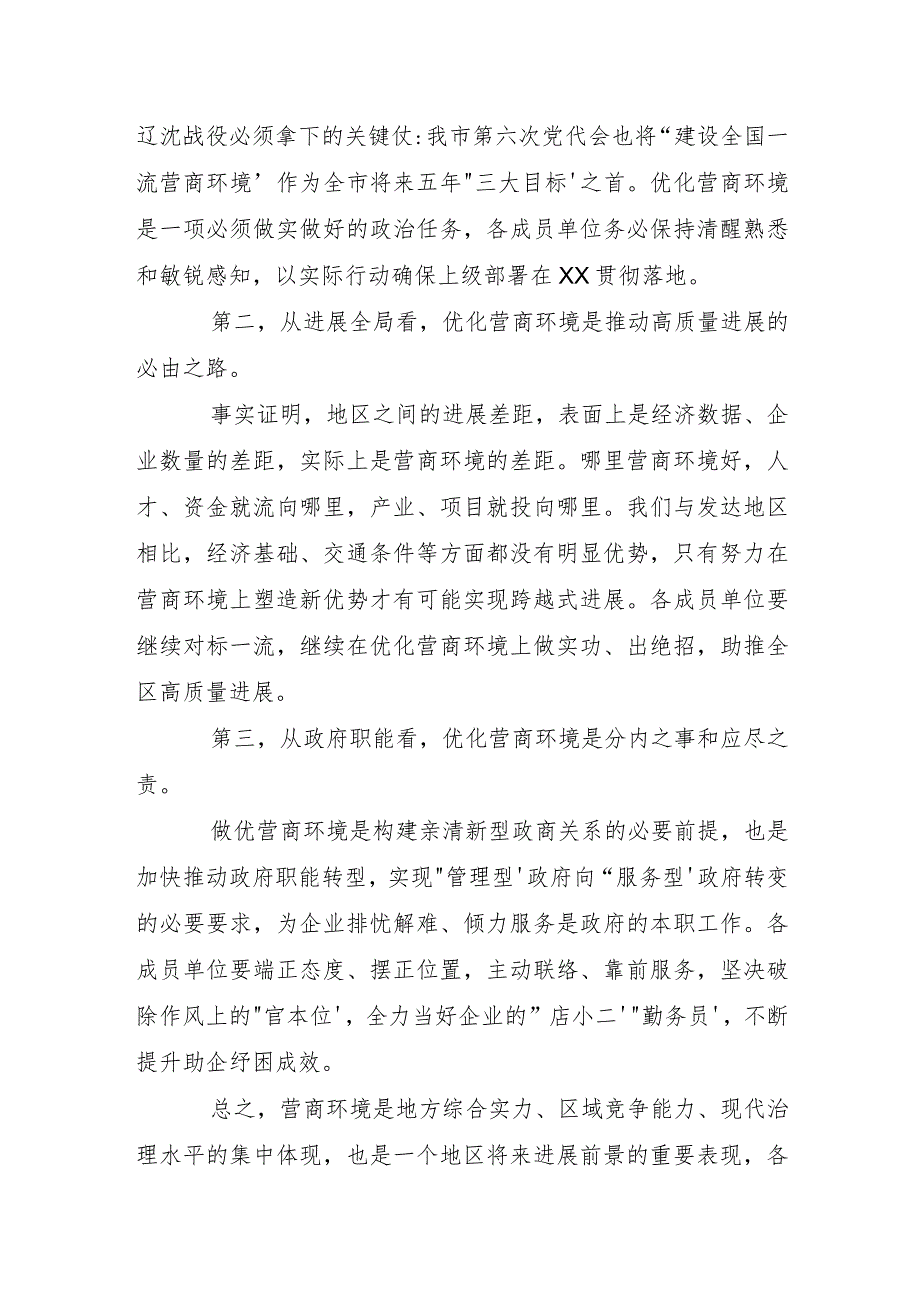 辽沈战役必须拿下的关键仗:我市第六次党代会也将“建设全国一流营商环境’作为全市将来五年"三大目标'之首。优化营商环境是一项必须做实做好的政治任务，各成员单位务必保持清醒熟悉和敏锐感知，以实际行动确保上级部署在XX贯彻落地。

第二，从进展全局看，优化营商环境是推动高质量进展的必由之路。

事实证明，地区之间的进展差距，表面上是经济数据、企业数量的差距，实际上是营商环境的差距。哪里营商环境好，人才、资金就流向哪里，产业、项目就投向哪里。我们与发达地区相比，经济基础、交通条件等方面都没有明显优势，只有努力在营商环境上塑造新优势才有可能实现跨越式进展。各成员单位要继续对标一流，继续在优化营商环境上做实功、出绝招，助推全区高质量进展。

第三，从政府职能看，优化营商环境是分内之事和应尽之责。

做优营商环境是构建亲清新型政商关系的必要前提，也是加快推动政府职能转型，实现"管理型'政府向“服务型'政府转变的必要要求，为企业排忧解难、倾力服务是政府的本职工作。各成员单位要端正态度、摆正位置，主动联络、靠前服务，坚决破除作风上的"官本位'，全力当好企业的”店小二'"勤务员'，不断提升助企纾困成效。

总之，营商环境是地方综合实力、区域竞争能力、现代治理水平的集中体现，也是一个地区将来进展前景的重要表现，各